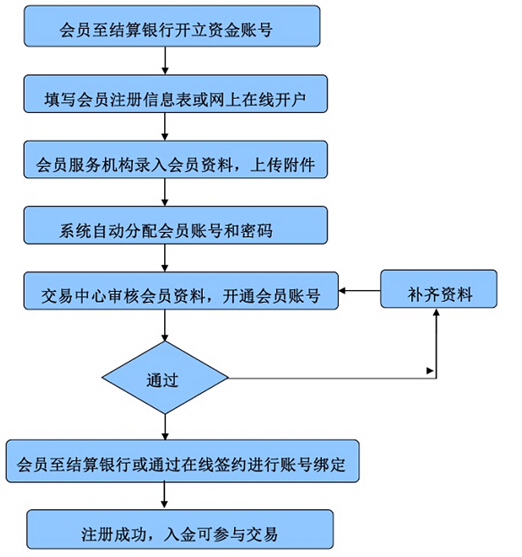 会员至结算银行开立资金账号

填写会员注册信息表或网上在线开户

会员服务机构录入会员资料，上传附件

系统自动分配会员账号和密码

交易中心审核会员资料，开通会员账号

补齐资料

通过

会员至结算银行或通过在线签约进行账号绑定

注册成功，入金可参与交易